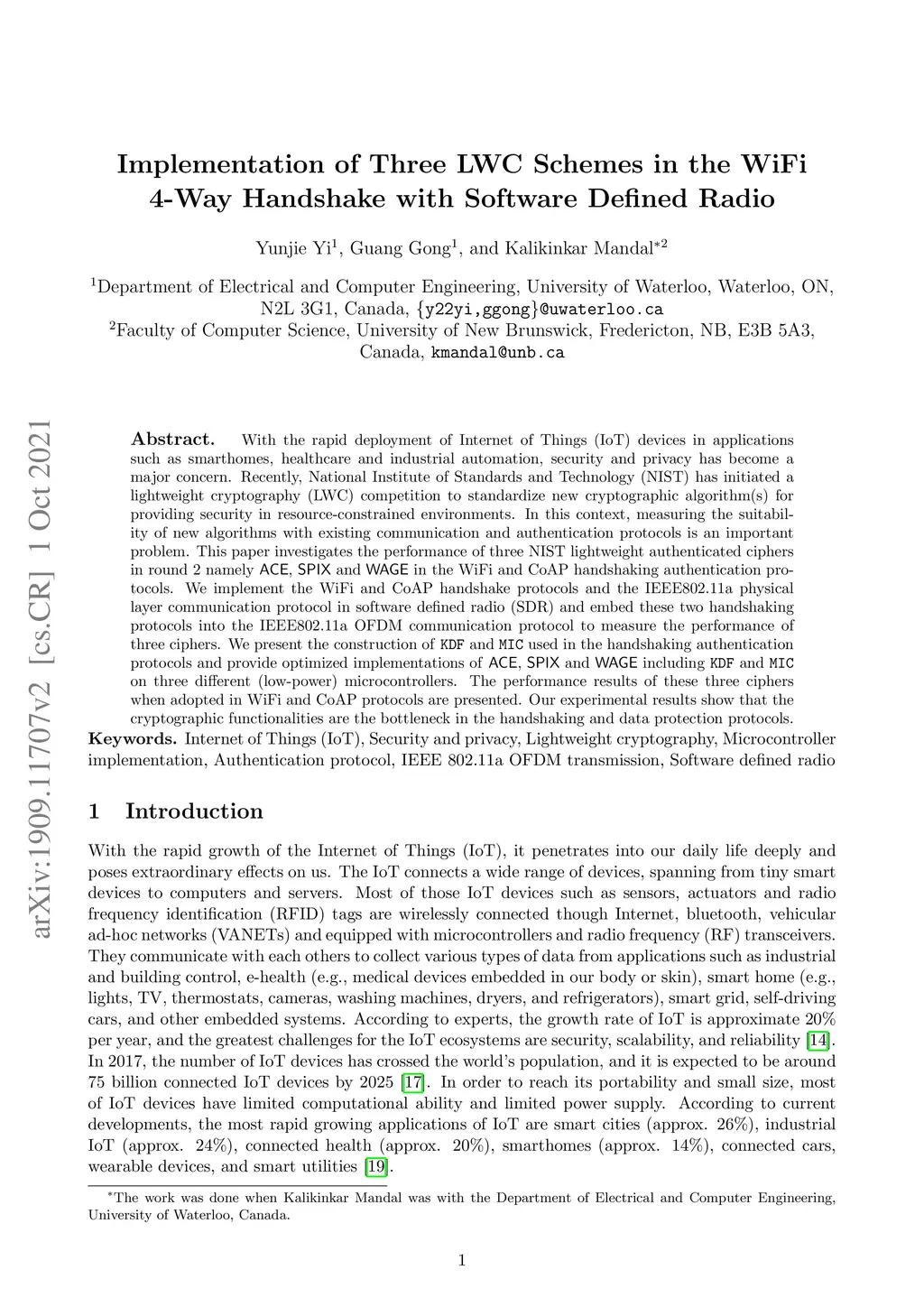 arXiv:1909.11707v2 [cs.CR] 1 Oct 2021

Implementation of Three LWC Schemes in the WiFi 4-Way Handshake with Software Defined Radio

Yunjie Yi$^1$, Guang Gong$^1$, and Kalikinkar Mandal$^{*2}$

$^1$Department of Electrical and Computer Engineering, University of Waterloo, Waterloo, ON, N2L 3G1, Canada, {y22yi,ggong}@uwaterloo.ca
$^2$Faculty of Computer Science, University of New Brunswick, Fredericton, NB, E3B 5A3, Canada, kmandal@unb.ca

Abstract. With the rapid deployment of Internet of Things (IoT) devices in applications such as smarthomes, healthcare and industrial automation, security and privacy has become a major concern. Recently, National Institute of Standards and Technology (NIST) has initiated a lightweight cryptography (LWC) competition to standardize new cryptographic algorithm(s) for providing security in resource-constrained environments. In this context, measuring the suitability of new algorithms with existing communication and authentication protocols is an important problem. This paper investigates the performance of three NIST lightweight authenticated ciphers in round 2 namely ACE, SPIX and WAGE in the WiFi and CoAP handshaking authentication protocols. We implement the WiFi and CoAP handshake protocols and the IEEE802.11a physical layer communication protocol in software defined radio (SDR) and embed these two handshaking protocols into the IEEE802.11a OFDM communication protocol to measure the performance of three ciphers. We present the construction of KDF and MIC used in the handshaking authentication protocols and provide optimized implementations of ACE, SPIX and WAGE including KDF and MIC on three different (low-power) microcontrollers. The performance results of these three ciphers when adopted in WiFi and CoAP protocols are presented. Our experimental results show that the cryptographic functionalities are the bottleneck in the handshaking and data protection protocols.
Keywords. Internet of Things (IoT), Security and privacy, Lightweight cryptography, Microcontroller implementation, Authentication protocol, IEEE 802.11a OFDM transmission, Software defined radio

1 Introduction

With the rapid growth of the Internet of Things (IoT), it penetrates into our daily life deeply and poses extraordinary effects on us. The IoT connects a wide range of devices, spanning from tiny smart devices to computers and servers. Most of those IoT devices such as sensors, actuators and radio frequency identification (RFID) tags are wirelessly connected though Internet, bluetooth, vehicular ad-hoc networks (VANETs) and equipped with microcontrollers and radio frequency (RF) transceivers. They communicate with each others to collect various types of data from applications such as industrial and building control, e-health (e.g., medical devices embedded in our body or skin), smart home (e.g., lights, TV, thermostats, cameras, washing machines, dryers, and refrigerators), smart grid, self-driving cars, and other embedded systems. According to experts, the growth rate of IoT is approximate 20% per year, and the greatest challenges for the IoT ecosystems are security, scalability, and reliability [14]. In 2017, the number of IoT devices has crossed the world's population, and it is expected to be around 75 billion connected IoT devices by 2025 [17]. In order to reach its portability and small size, most of IoT devices have limited computational ability and limited power supply. According to current developments, the most rapid growing applications of IoT are smart cities (approx. 26%), industrial IoT (approx. 24%), connected health (approx. 20%), smarthomes (approx. 14%), connected cars, wearable devices, and smart utilities [19].

$^*$The work was done when Kalikinkar Mandal was with the Department of Electrical and Computer Engineering, University of Waterloo, Canada.

1